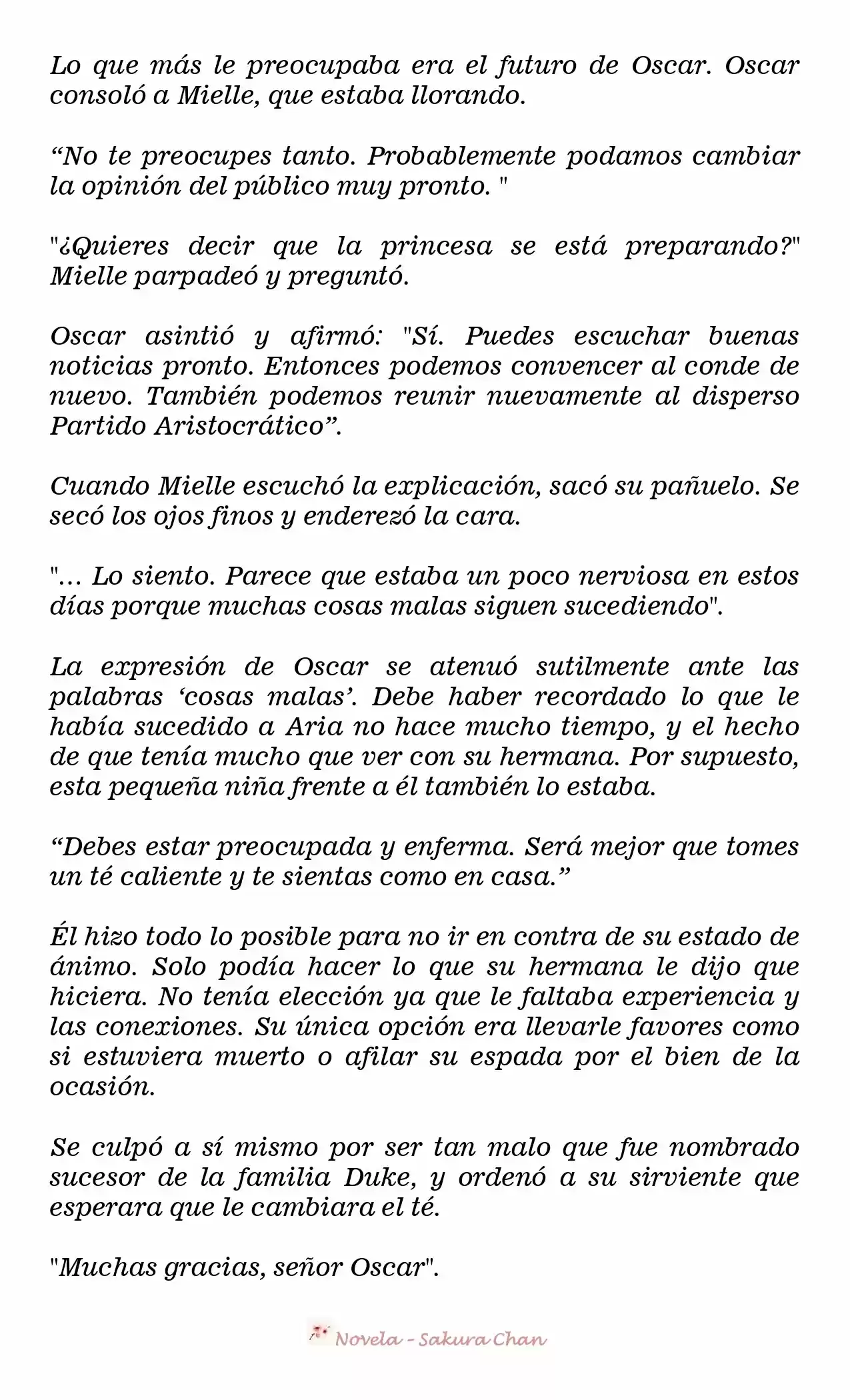 Lo que más le preocupaba era el futuro de Oscar. Oscar consoló a Mielle, que estaba llorando.

“No te preocupes tanto. Probablemente podamos cambiar la opinión del público muy pronto. "

"¿Quieres decir que la princesa se está preparando?" Mielle parpadeó y preguntó.

Oscar asintió y afirmó: "Sí. Puedes escuchar buenas noticias pronto. Entonces podemos convencer al conde de nuevo. También podemos reunir nuevamente al disperso Partido Aristocrático”.

Cuando Mielle escuchó la explicación, sacó su pañuelo. Se secó los ojos finos y enderezó la cara.

"... Lo siento. Parece que estaba un poco nerviosa en estos días porque muchas cosas malas siguen sucediendo".

La expresión de Oscar se atenuó sutilmente ante las palabras ‘cosas malas’. Debe haber recordado lo que le había sucedido a Aria no hace mucho tiempo, y el hecho de que tenía mucho que ver con su hermana. Por supuesto, esta pequeña niña frente a él también lo estaba.

“Debes estar preocupada y enferma. Será mejor que tomes un té caliente y te sientas como en casa.”

Él hizo todo lo posible para no ir en contra de su estado de ánimo. Solo podía hacer lo que su hermana le dijo que hiciera. No tenía elección ya que le faltaba experiencia y las conexiones. Su única opción era llevarle favores como si estuviera muerto o afilar su espada por el bien de la ocasión.

Se culpó a sí mismo por ser tan malo que fue nombrado sucesor de la familia Duke, y ordenó a su sirviente que esperara que le cambiara el té.

"Muchas gracias, señor Oscar".

Novela - Sakura Chan